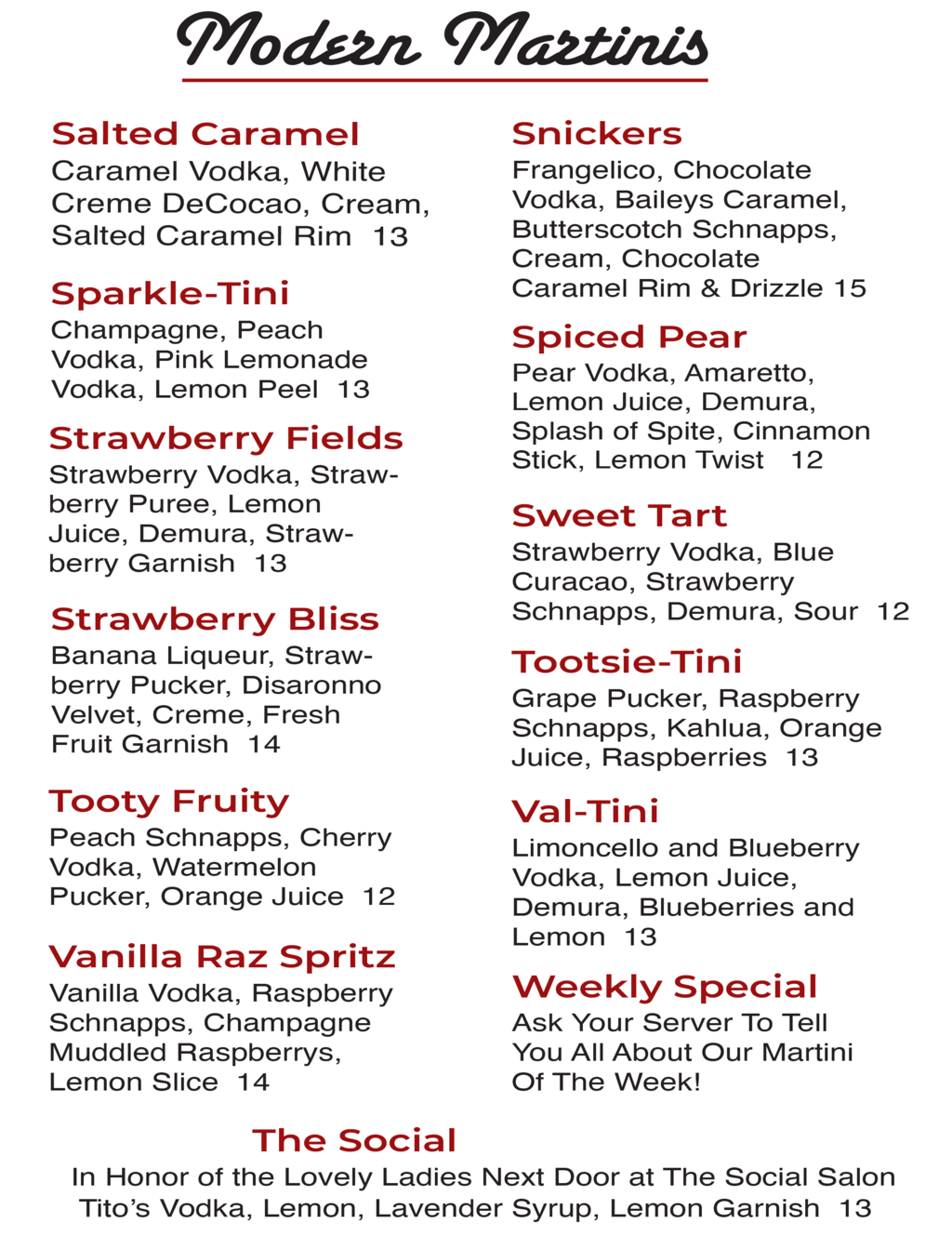 Modern Martinis

Salted Caramel
Caramel Vodka, White Creme DeCocao, Cream, Salted Caramel Rim 13

Sparkle-Tini
Champagne, Peach Vodka, Pink Lemonade Vodka, Lemon Peel 13

Strawberry Fields
Strawberry Vodka, Strawberry Puree, Lemon Juice, Demura, Strawberry Garnish 13

Strawberry Bliss
Banana Liqueur, Strawberry Pucker, Disaronno Velvet, Creme, Fresh Fruit Garnish 14

Tooty Fruity
Peach Schnapps, Cherry Vodka, Watermelon Pucker, Orange Juice 12

Vanilla Raz Spritz
Vanilla Vodka, Raspberry Schnapps, Champagne Muddled Raspberrys, Lemon Slice 14

Snickers
Frangelico, Chocolate Vodka, Baileys Caramel, Butterscotch Schnapps, Cream, Chocolate Caramel Rim & Drizzle 15

Spiced Pear
Pear Vodka, Amaretto, Lemon Juice, Demura, Splash of Spite, Cinnamon Stick, Lemon Twist 12

Sweet Tart
Strawberry Vodka, Blue Curacao, Strawberry Schnapps, Demura, Sour 12

Tootsie-Tini
Grape Pucker, Raspberry Schnapps, Kahlua, Orange Juice, Raspberries 13

Val-Tini
Limoncello and Blueberry Vodka, Lemon Juice, Demura, Blueberries and Lemon 13

Weekly Special
Ask Your Server To Tell You All About Our Martini Of The Week!

The Social
In Honor of the Lovely Ladies Next Door at The Social Salon
Tito's Vodka, Lemon, Lavender Syrup, Lemon Garnish 13